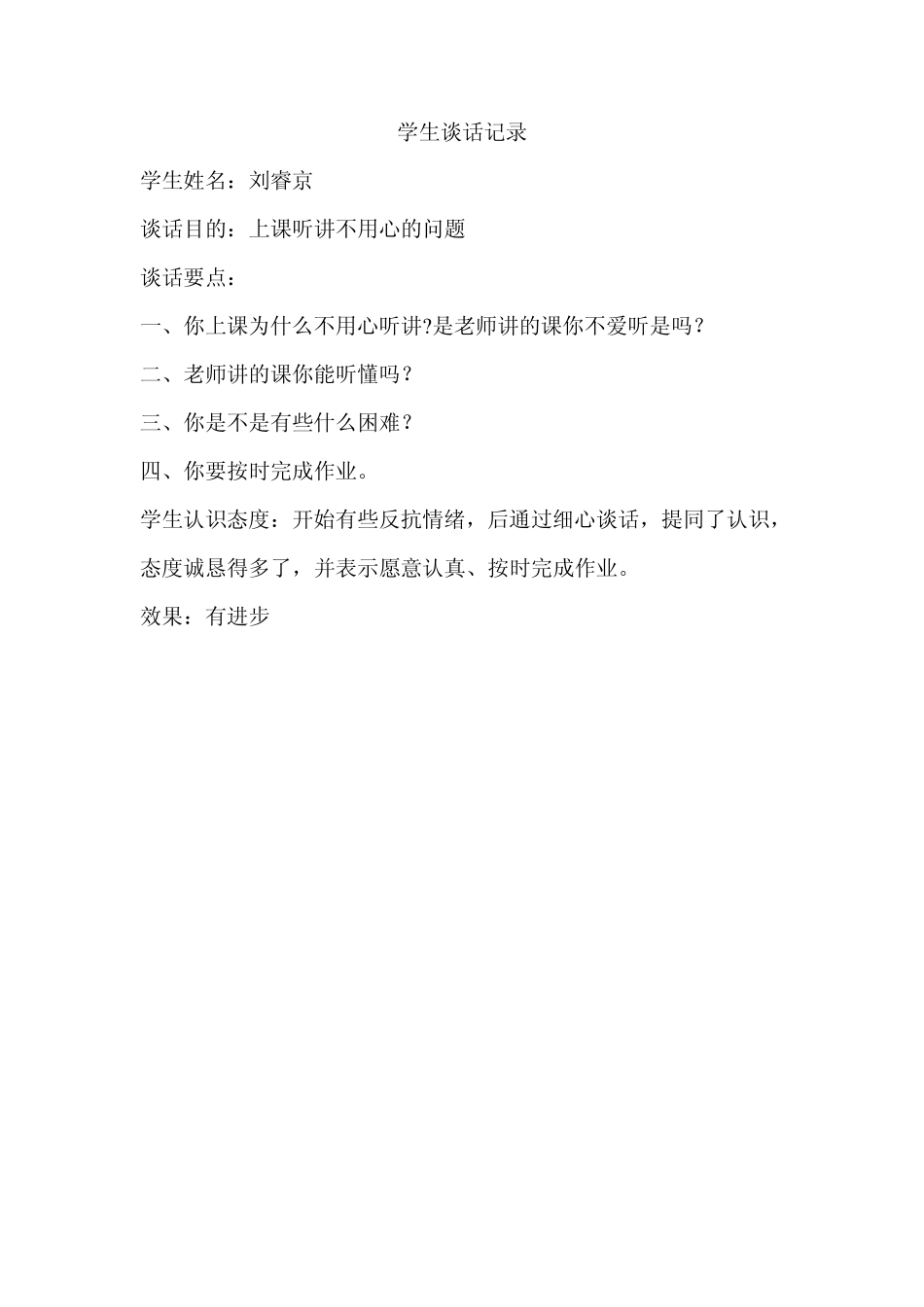 学生谈话记录

学生姓名：刘睿京

谈话目的：上课听讲不用心的问题

谈话要点：

一、你上课为什么不用心听讲?是老师讲的课你不爱听是吗？

二、老师讲的课你能听懂吗？

三、你是不是有些什么困难？

四、你要按时完成作业。

学生认识态度：开始有些反抗情绪，后通过细心谈话，提同了认识，态度诚恳得多了，并表示愿意认真、按时完成作业。

效果：有进步